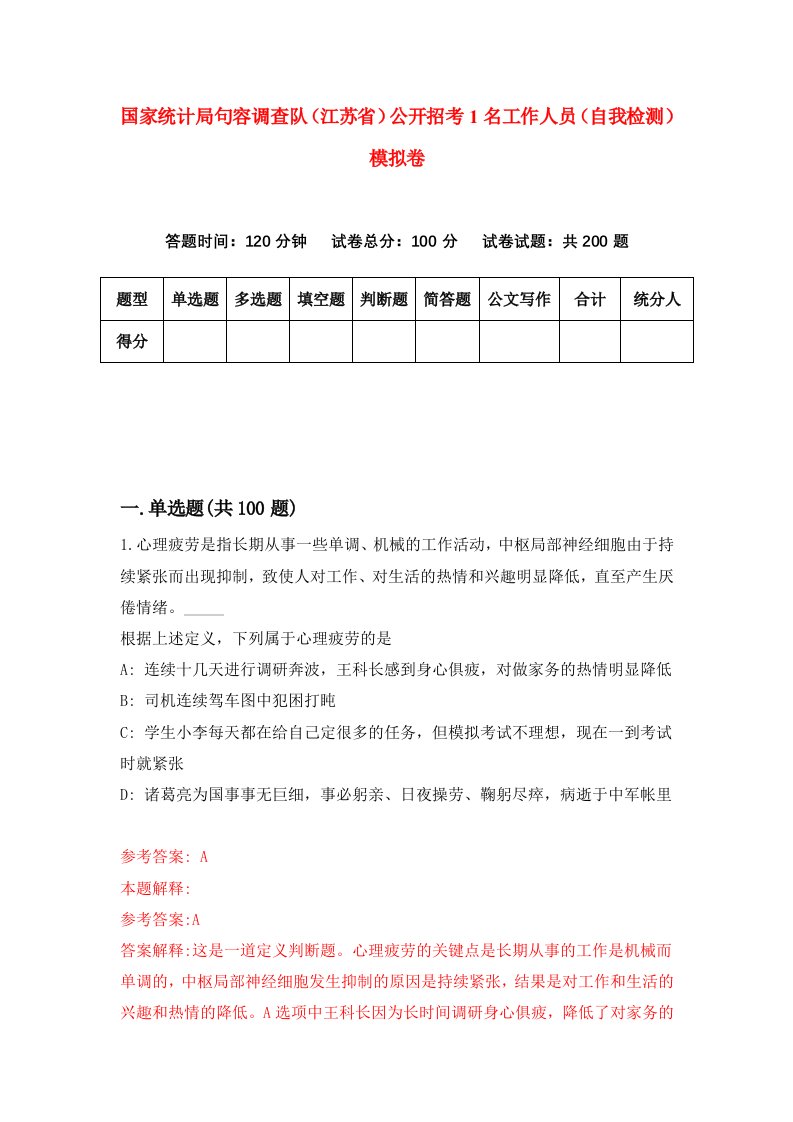 国家统计局句容调查队（江苏省）公开招考1名工作人员（自我检测）模拟卷

答题时间：120分钟　试卷总分：100分　试卷试题：共200题

| 题型 | 单选题 | 多选题 | 填空题 | 判断题 | 简答题 | 公文写作 | 合计 | 统分人 |
|---|---|---|---|---|---|---|---|---|
| 得分 | | | | | | | | |

一.单选题(共100题)

1.心理疲劳是指长期从事一些单调、机械的工作活动，中枢局部神经细胞由于持续紧张而出现抑制，致使人对工作、对生活的热情和兴趣明显降低，直至产生厌倦情绪。_____
根据上述定义，下列属于心理疲劳的是
A: 连续十几天进行调研奔波，王科长感到身心俱疲，对做家务的热情明显降低
B: 司机连续驾车图中犯困打盹
C: 学生小李每天都在给自己定很多的任务，但模拟考试不理想，现在一到考试时就紧张
D: 诸葛亮为国事事无巨细，事必躬亲、日夜操劳、鞠躬尽瘁，病逝于中军帐里

参考答案: A
本题解释:
参考答案:A
答案解释:这是一道定义判断题。心理疲劳的关键点是长期从事的工作是机械而单调的，中枢局部神经细胞发生抑制的原因是持续紧张，结果是对工作和生活的兴趣和热情的降低。A选项中王科长因为长时间调研身心俱疲，降低了对家务的